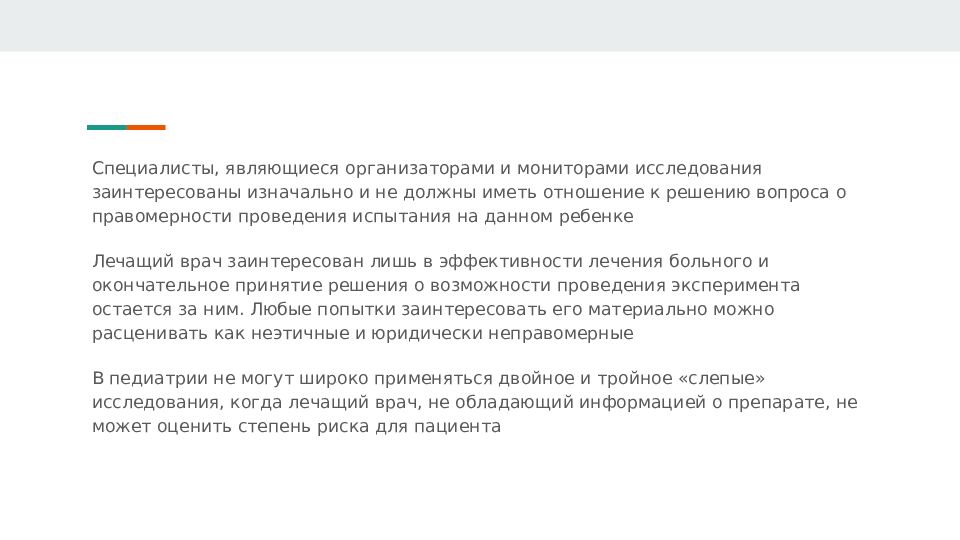 Специалисты, являющиеся организаторами и мониторами исследования заинтересованы изначально и не должны иметь отношение к решению вопроса о правомерности проведения испытания на данном ребенке

Лечащий врач заинтересован лишь в эффективности лечения больного и окончательное принятие решения о возможности проведения эксперимента остается за ним. Любые попытки заинтересовать его материально можно расценивать как неэтичные и юридически неправомерные

В педиатрии не могут широко применяться двойное и тройное «слепые» исследования, когда лечащий врач, не обладающий информацией о препарате, не может оценить степень риска для пациента